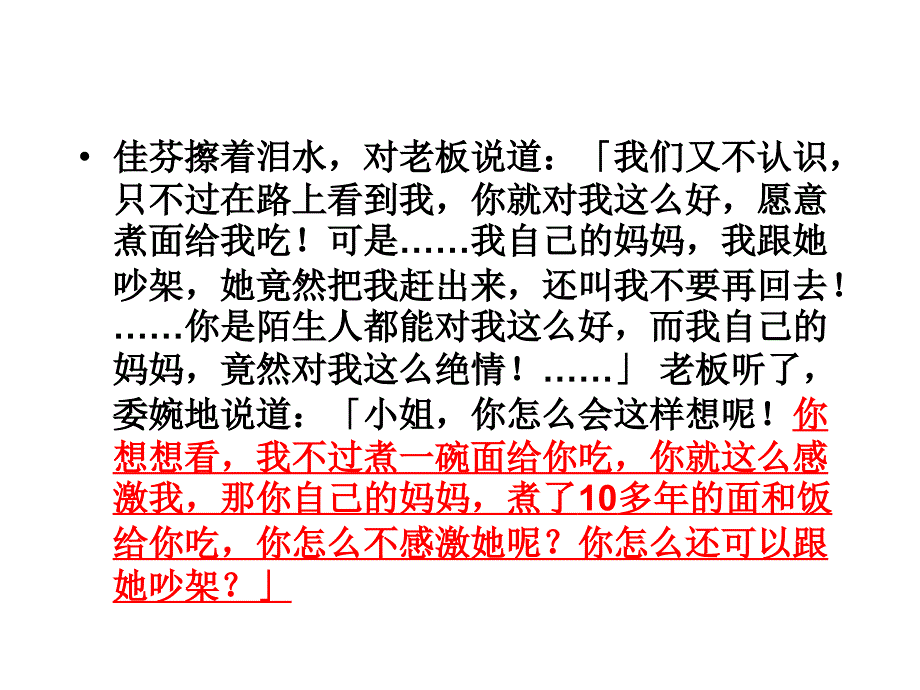 • 佳芬擦着泪水，对老板说道：「我们又不认识，只不过在路上看到我，你就对我这么好，愿意煮面给我吃！可是……我自己的妈妈，我跟她吵架，她竟然把我赶出来，还叫我不要再回去！……你是陌生人都能对我这么好，而我自己的妈妈，竟然对我这么绝情！……」 老板听了，委婉地说道：「小姐，你怎么会这样想呢！你想想看，我不过煮一碗面给你吃，你就这么感激我，那你自己的妈妈，煮了10多年的面和饭给你吃，你怎么不感激她呢？你怎么还可以跟她吵架？」